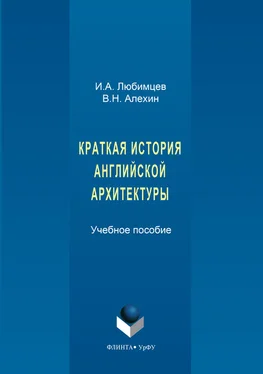 И.А. Любимцев
В.Н. Алехин

КРАТКАЯ ИСТОРИЯ
АНГЛИЙСКОЙ
АРХИТЕКТУРЫ

Учебное пособие

ФЛИНТА • УрФУ